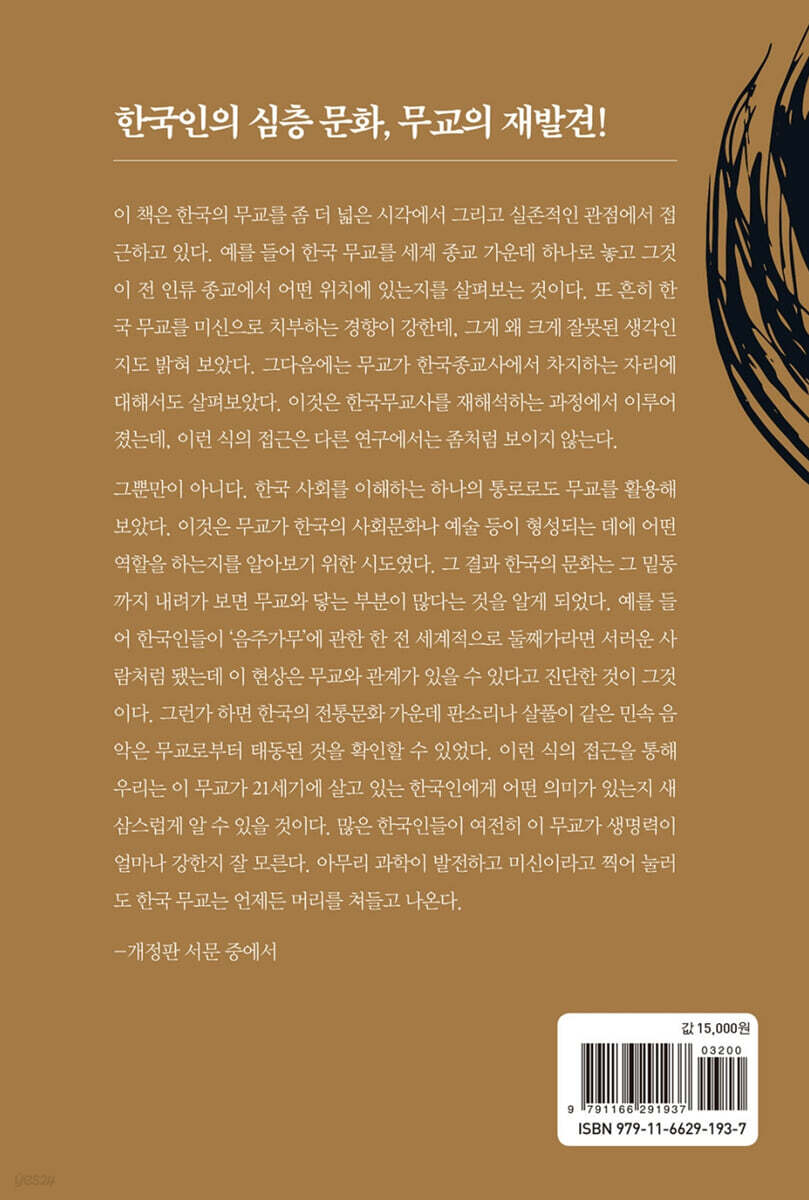 한국인의 심층 문화, 무교의 재발견!

이 책은 한국의 무교를 좀 더 넓은 시각에서 그리고 실존적인 관점에서 접근하고 있다. 예를 들어 한국 무교를 세계 종교 가운데 하나로 놓고 그것이 전 인류 종교에서 어떤 위치에 있는지를 살펴보는 것이다. 또 흔히 한국 무교를 미신으로 치부하는 경향이 강한데, 그게 왜 크게 잘못된 생각인지도 밝혀 보았다. 그다음에는 무교가 한국종교사에서 차지하는 자리에 대해서도 살펴보았다. 이것은 한국무교사를 재해석하는 과정에서 이루어졌는데, 이런 식의 접근은 다른 연구에서는 좀처럼 보이지 않는다.

그뿐만이 아니다. 한국 사회를 이해하는 하나의 통로로도 무교를 활용해 보았다. 이것은 무교가 한국의 사회문화나 예술 등이 형성되는 데에 어떤 역할을 하는지를 알아보기 위한 시도였다. 그 결과 한국의 문화는 그 밑동까지 내려가 보면 무교와 닿는 부분이 많다는 것을 알게 되었다. 예를 들어 한국인들이 '음주가무'에 관한 한 전 세계적으로 둘째가라면 서러운 사람처럼 됐는데 이 현상은 무교와 관계가 있을 수 있다고 진단한 것이 그것이다. 그런가 하면 한국의 전통문화 가운데 판소리나 살풀이 같은 민속 음악은 무교로부터 태동된 것을 확인할 수 있었다. 이런 식의 접근을 통해 우리는 이 무교가 21세기에 살고 있는 한국인에게 어떤 의미가 있는지 새삼스럽게 알 수 있을 것이다. 많은 한국인들이 여전히 이 무교가 생명력이 얼마나 강한지 잘 모른다. 아무리 과학이 발전하고 미신이라고 찍어 눌러도 한국 무교는 언제든 머리를 쳐들고 나온다.

–개정판 서문 중에서

값 15,000원

03200

9 791166 291937

ISBN 979-11-6629-193-7